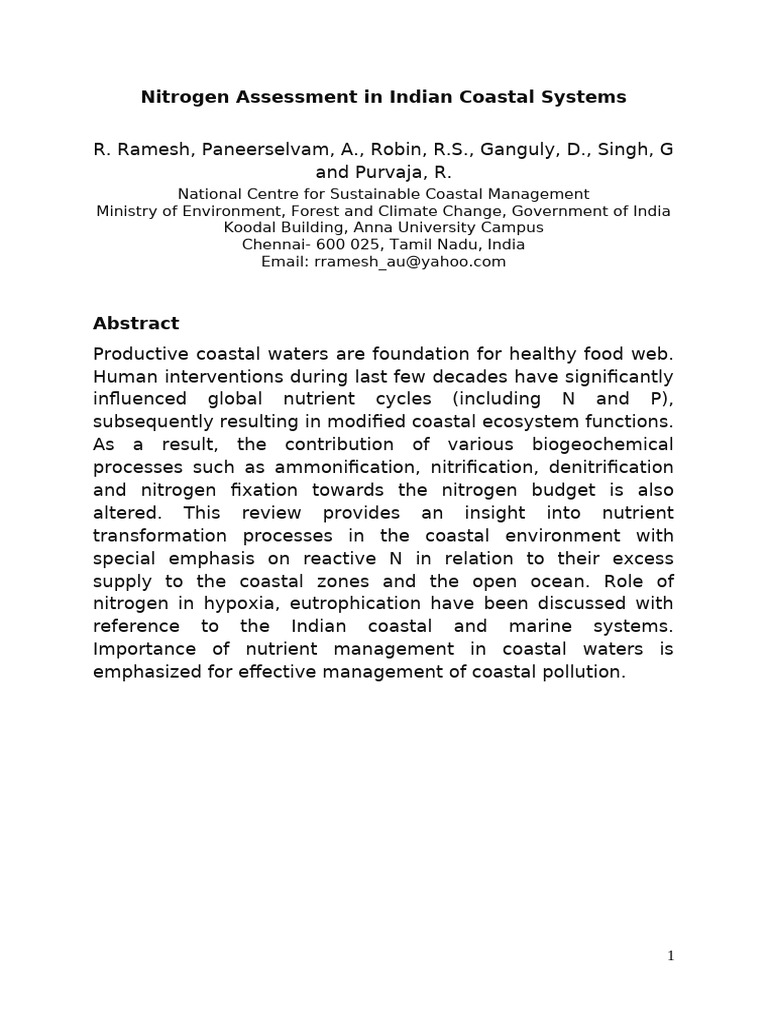 Nitrogen Assessment in Indian Coastal Systems

R. Ramesh, Paneerselvam, A., Robin, R.S., Ganguly, D., Singh, G and Purvaja, R.

National Centre for Sustainable Coastal Management
Ministry of Environment, Forest and Climate Change, Government of India
Koodal Building, Anna University Campus
Chennai- 600 025, Tamil Nadu, India
Email: rramesh_au@yahoo.com

Abstract

Productive coastal waters are foundation for healthy food web. Human interventions during last few decades have significantly influenced global nutrient cycles (including N and P), subsequently resulting in modified coastal ecosystem functions. As a result, the contribution of various biogeochemical processes such as ammonification, nitrification, denitrification and nitrogen fixation towards the nitrogen budget is also altered. This review provides an insight into nutrient transformation processes in the coastal environment with special emphasis on reactive N in relation to their excess supply to the coastal zones and the open ocean. Role of nitrogen in hypoxia, eutrophication have been discussed with reference to the Indian coastal and marine systems. Importance of nutrient management in coastal waters is emphasized for effective management of coastal pollution.

1